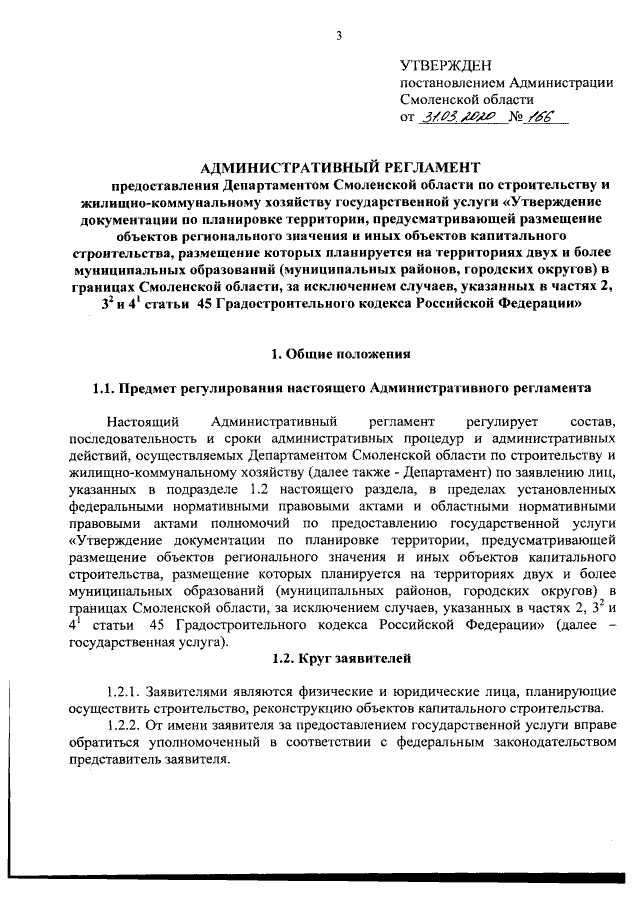 3

УТВЕРЖДЕН
постановлением Администрации
Смоленской области
от 31.03.2020 № 166

АДМИНИСТРАТИВНЫЙ РЕГЛАМЕНТ

предоставления Департаментом Смоленской области по строительству и жилищно-коммунальному хозяйству государственной услуги «Утверждение документации по планировке территории, предусматривающей размещение объектов регионального значения и иных объектов капитального строительства, размещение которых планируется на территориях двух и более муниципальных образований (муниципальных районов, городских округов) в границах Смоленской области, за исключением случаев, указанных в частях 2, $3^2$ и $4^1$ статьи 45 Градостроительного кодекса Российской Федерации»

1. Общие положения

1.1. Предмет регулирования настоящего Административного регламента

Настоящий Административный регламент регулирует состав, последовательность и сроки административных процедур и административных действий, осуществляемых Департаментом Смоленской области по строительству и жилищно-коммунальному хозяйству (далее также - Департамент) по заявлению лиц, указанных в подразделе 1.2 настоящего раздела, в пределах установленных федеральными нормативными правовыми актами и областными нормативными правовыми актами полномочий по предоставлению государственной услуги «Утверждение документации по планировке территории, предусматривающей размещение объектов регионального значения и иных объектов капитального строительства, размещение которых планируется на территориях двух и более муниципальных образований (муниципальных районов, городских округов) в границах Смоленской области, за исключением случаев, указанных в частях 2, $3^2$ и $4^1$ статьи 45 Градостроительного кодекса Российской Федерации» (далее – государственная услуга).

1.2. Круг заявителей

1.2.1. Заявителями являются физические и юридические лица, планирующие осуществить строительство, реконструкцию объектов капитального строительства.

1.2.2. От имени заявителя за предоставлением государственной услуги вправе обратиться уполномоченный в соответствии с федеральным законодательством представитель заявителя.